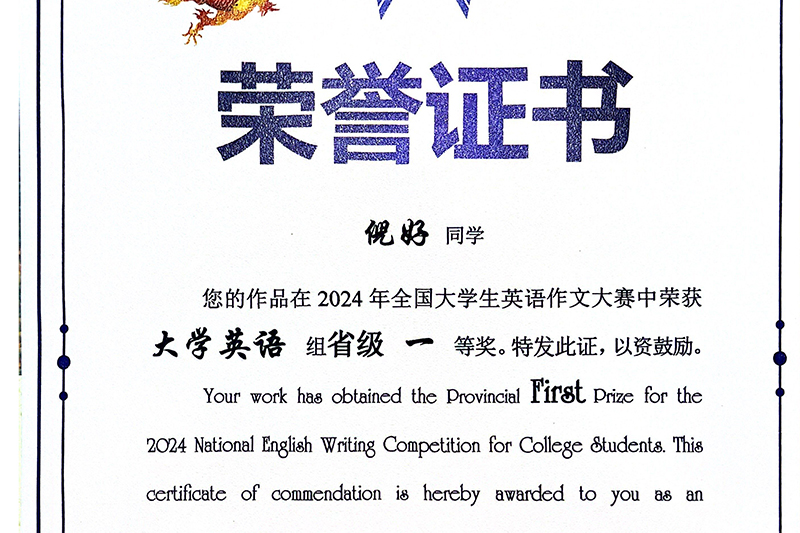 荣誉证书

倪好 同学

您的作品在 2024 年全国大学生英语作文大赛中荣获 大学英语 组省级 一 等奖。特发此证，以资鼓励。

Your work has obtained the Provincial First Prize for the 2024 National English Writing Competition for College Students. This certificate of commendation is hereby awarded to you as an